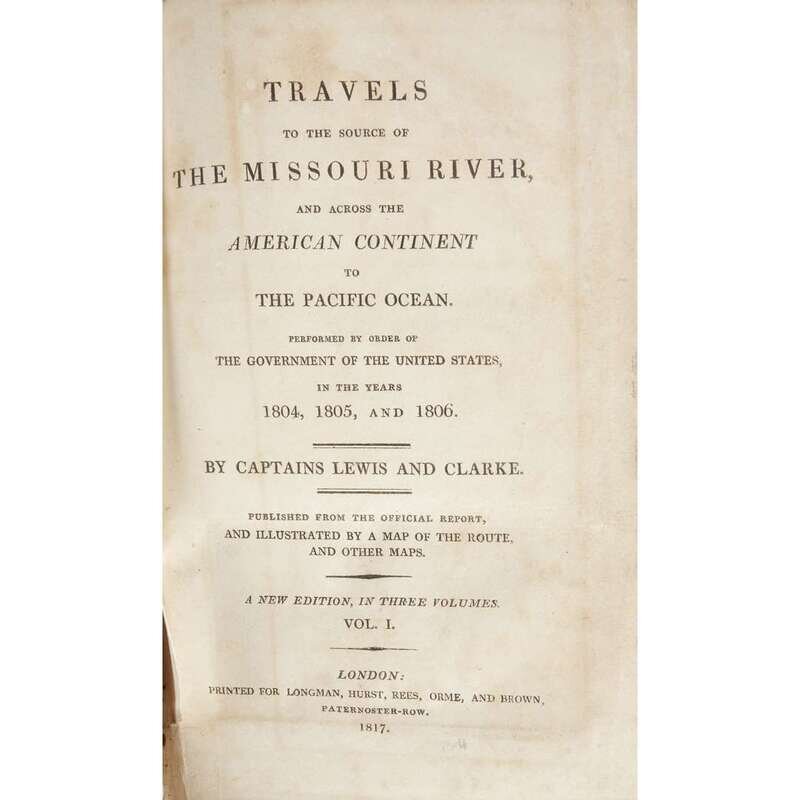 TRAVELS

TO THE SOURCE OF

THE MISSOURI RIVER,

AND ACROSS THE

AMERICAN CONTINENT

TO

THE PACIFIC OCEAN.

PERFORMED BY ORDER OF

THE GOVERNMENT OF THE UNITED STATES,

IN THE YEARS

1804, 1805, AND 1806.

BY CAPTAINS LEWIS AND CLARKE.

PUBLISHED FROM THE OFFICIAL REPORT,
AND ILLUSTRATED BY A MAP OF THE ROUTE,
AND OTHER MAPS.

A NEW EDITION, IN THREE VOLUMES.

VOL. I.

LONDON:
PRINTED FOR LONGMAN, HURST, REES, ORME, AND BROWN,
PATERNOSTER-ROW.
1817.